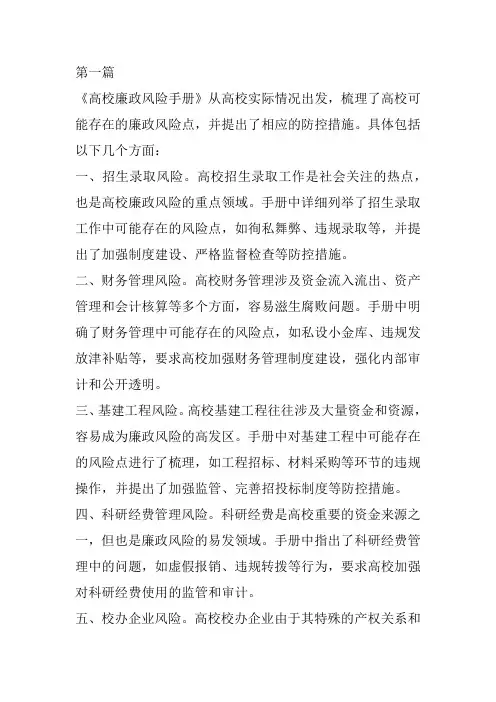 第一篇

《高校廉政风险手册》从高校实际情况出发，梳理了高校可能存在的廉政风险点，并提出了相应的防控措施。具体包括以下几个方面：

一、招生录取风险。高校招生录取工作是社会关注的热点，也是高校廉政风险的重点领域。手册中详细列举了招生录取工作中可能存在的风险点，如徇私舞弊、违规录取等，并提出了加强制度建设、严格监督检查等防控措施。

二、财务管理风险。高校财务管理涉及资金流入流出、资产管理和会计核算等多个方面，容易滋生腐败问题。手册中明确了财务管理中可能存在的风险点，如私设小金库、违规发放津补贴等，要求高校加强财务管理制度建设，强化内部审计和公开透明。

三、基建工程风险。高校基建工程往往涉及大量资金和资源，容易成为廉政风险的高发区。手册中对基建工程中可能存在的风险点进行了梳理，如工程招标、材料采购等环节的违规操作，并提出了加强监管、完善招投标制度等防控措施。

四、科研经费管理风险。科研经费是高校重要的资金来源之一，但也是廉政风险的易发领域。手册中指出了科研经费管理中的问题，如虚假报销、违规转拨等行为，要求高校加强对科研经费使用的监管和审计。

五、校办企业风险。高校校办企业由于其特殊的产权关系和